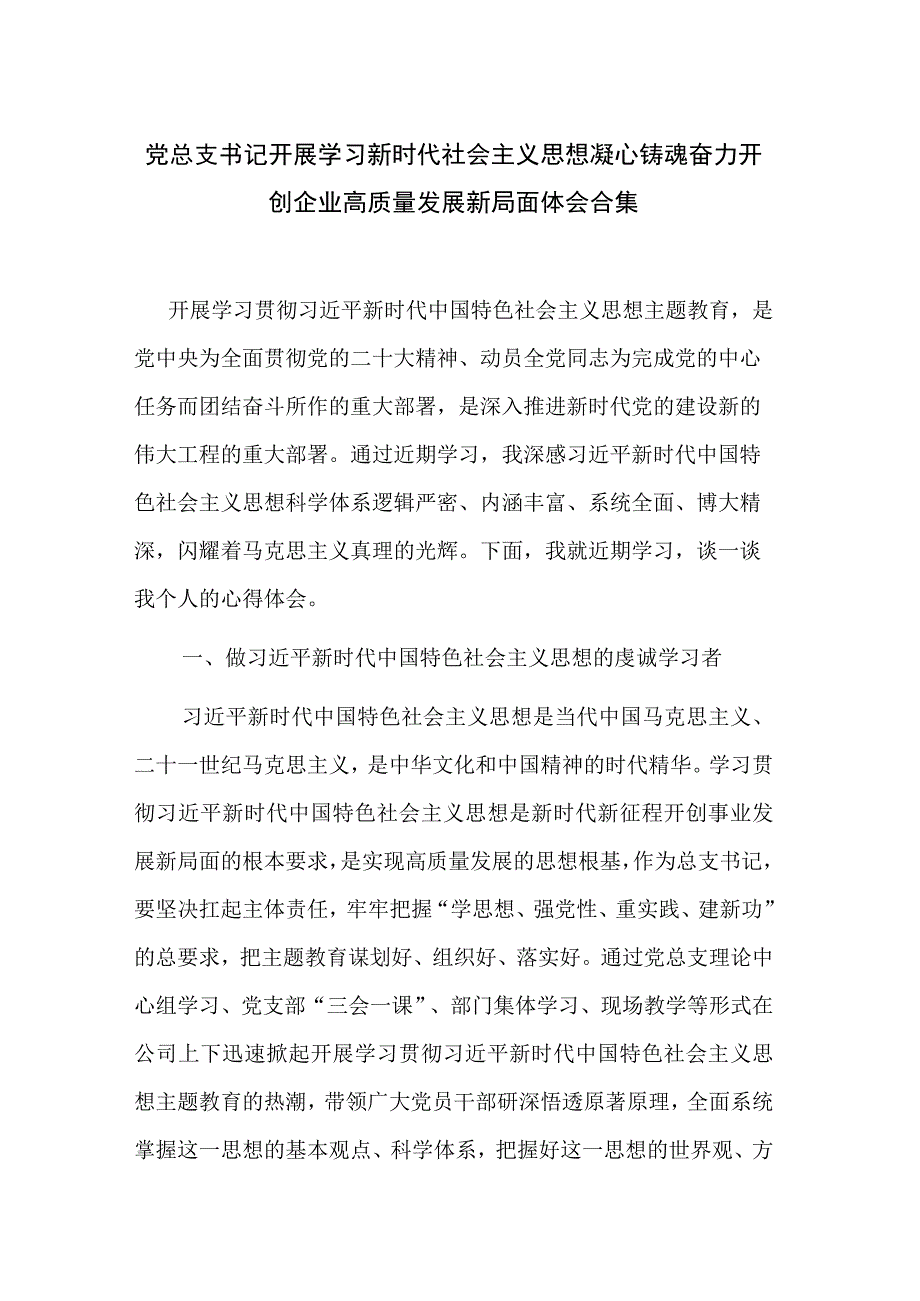 党总支书记开展学习新时代社会主义思想凝心铸魂奋力开创企业高质量发展新局面体会合集

开展学习贯彻习近平新时代中国特色社会主义思想主题教育，是党中央为全面贯彻党的二十大精神、动员全党同志为完成党的中心任务而团结奋斗所作的重大部署，是深入推进新时代党的建设新的伟大工程的重大部署。通过近期学习，我深感习近平新时代中国特色社会主义思想科学体系逻辑严密、内涵丰富、系统全面、博大精深，闪耀着马克思主义真理的光辉。下面，我就近期学习，谈一谈我个人的心得体会。

一、做习近平新时代中国特色社会主义思想的虔诚学习者

习近平新时代中国特色社会主义思想是当代中国马克思主义、二十一世纪马克思主义，是中华文化和中国精神的时代精华。学习贯彻习近平新时代中国特色社会主义思想是新时代新征程开创事业发展新局面的根本要求，是实现高质量发展的思想根基，作为总支书记，要坚决扛起主体责任，牢牢把握“学思想、强党性、重实践、建新功”的总要求，把主题教育谋划好、组织好、落实好。通过党总支理论中心组学习、党支部“三会一课”、部门集体学习、现场教学等形式在公司上下迅速掀起开展学习贯彻习近平新时代中国特色社会主义思想主题教育的热潮，带领广大党员干部研深悟透原著原理，全面系统掌握这一思想的基本观点、科学体系，把握好这一思想的世界观、方